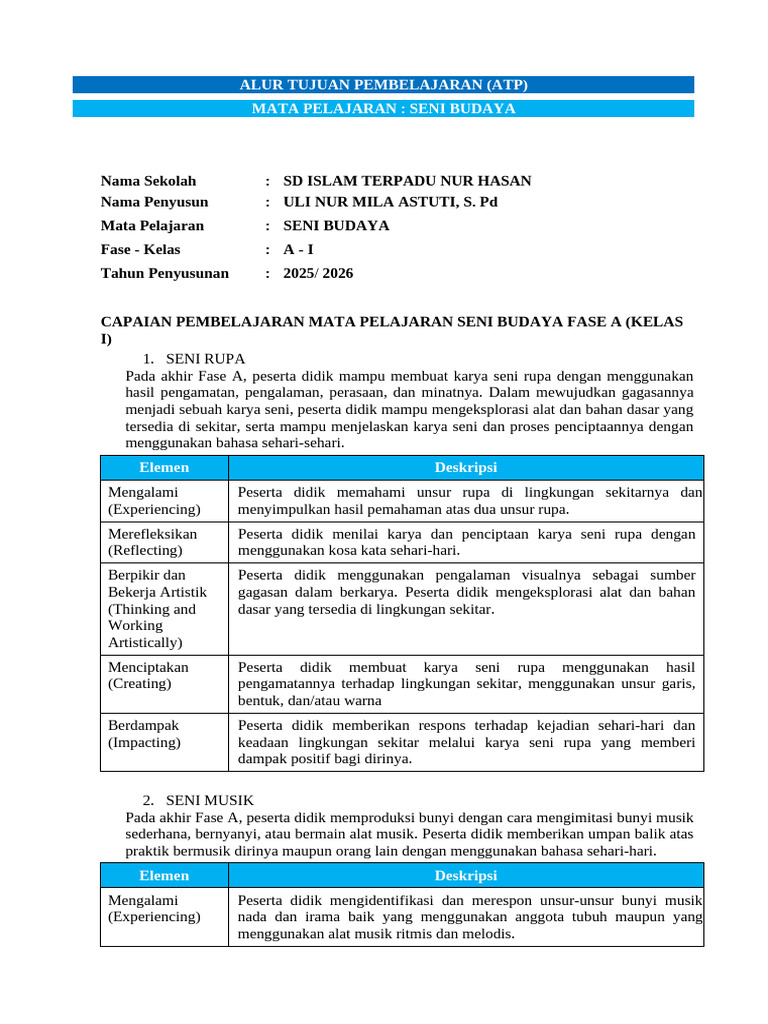 ALUR TUJUAN PEMBELAJARAN (ATP)

MATA PELAJARAN : SENI BUDAYA

Nama Sekolah : SD ISLAM TERPADU NUR HASAN
Nama Penyusun : ULI NUR MILA ASTUTI, S. Pd
Mata Pelajaran : SENI BUDAYA
Fase - Kelas : A - I
Tahun Penyusunan : 2025/ 2026

CAPAIAN PEMBELAJARAN MATA PELAJARAN SENI BUDAYA FASE A (KELAS I)

1. SENI RUPA
Pada akhir Fase A, peserta didik mampu membuat karya seni rupa dengan menggunakan hasil pengamatan, pengalaman, perasaan, dan minatnya. Dalam mewujudkan gagasannya menjadi sebuah karya seni, peserta didik mampu mengeksplorasi alat dan bahan dasar yang tersedia di sekitar, serta mampu menjelaskan karya seni dan proses penciptaannya dengan menggunakan bahasa sehari-sehari.

| Elemen | Deskripsi |
|---|---|
| Mengalami (Experiencing) | Peserta didik memahami unsur rupa di lingkungan sekitarnya dan menyimpulkan hasil pemahaman atas dua unsur rupa. |
| Merefleksikan (Reflecting) | Peserta didik menilai karya dan penciptaan karya seni rupa dengan menggunakan kosa kata sehari-hari. |
| Berpikir dan Bekerja Artistik (Thinking and Working Artistically) | Peserta didik menggunakan pengalaman visualnya sebagai sumber gagasan dalam berkarya. Peserta didik mengeksplorasi alat dan bahan dasar yang tersedia di lingkungan sekitar. |
| Menciptakan (Creating) | Peserta didik membuat karya seni rupa menggunakan hasil pengamatannya terhadap lingkungan sekitar, menggunakan unsur garis, bentuk, dan/atau warna |
| Berdampak (Impacting) | Peserta didik memberikan respons terhadap kejadian sehari-hari dan keadaan lingkungan sekitar melalui karya seni rupa yang memberi dampak positif bagi dirinya. |

2. SENI MUSIK
Pada akhir Fase A, peserta didik memproduksi bunyi dengan cara mengimitasi bunyi musik sederhana, bernyanyi, atau bermain alat musik. Peserta didik memberikan umpan balik atas praktik bermusik dirinya maupun orang lain dengan menggunakan bahasa sehari-hari.

| Elemen | Deskripsi |
|---|---|
| Mengalami (Experiencing) | Peserta didik mengidentifikasi dan merespon unsur-unsur bunyi musik nada dan irama baik yang menggunakan anggota tubuh maupun yang menggunakan alat musik ritmis dan melodis. |